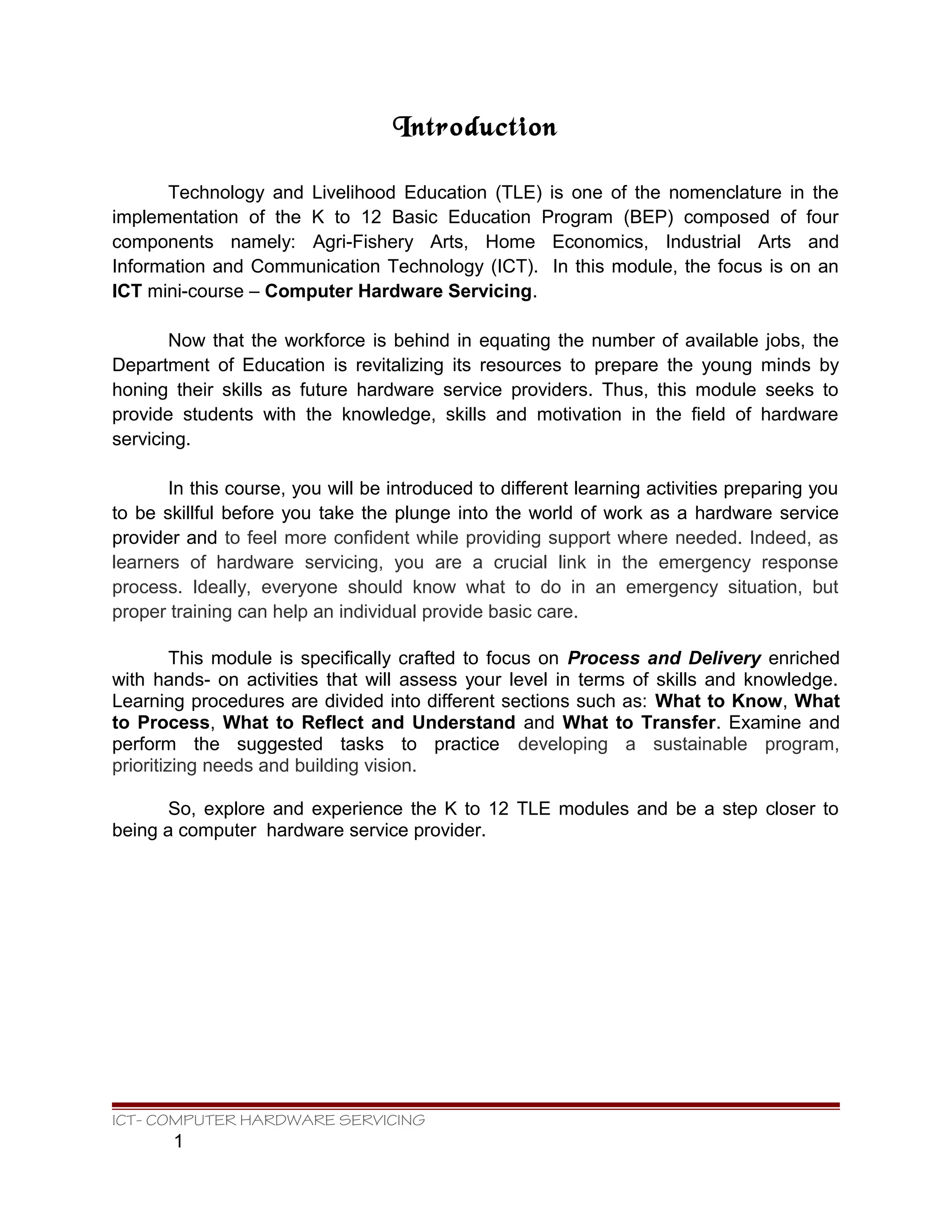 Introduction

Technology and Livelihood Education (TLE) is one of the nomenclature in the implementation of the K to 12 Basic Education Program (BEP) composed of four components namely: Agri-Fishery Arts, Home Economics, Industrial Arts and Information and Communication Technology (ICT). In this module, the focus is on an ICT mini-course – Computer Hardware Servicing.

Now that the workforce is behind in equating the number of available jobs, the Department of Education is revitalizing its resources to prepare the young minds by honing their skills as future hardware service providers. Thus, this module seeks to provide students with the knowledge, skills and motivation in the field of hardware servicing.

In this course, you will be introduced to different learning activities preparing you to be skillful before you take the plunge into the world of work as a hardware service provider and to feel more confident while providing support where needed. Indeed, as learners of hardware servicing, you are a crucial link in the emergency response process. Ideally, everyone should know what to do in an emergency situation, but proper training can help an individual provide basic care.

This module is specifically crafted to focus on Process and Delivery enriched with hands- on activities that will assess your level in terms of skills and knowledge. Learning procedures are divided into different sections such as: What to Know, What to Process, What to Reflect and Understand and What to Transfer. Examine and perform the suggested tasks to practice developing a sustainable program, prioritizing needs and building vision.

So, explore and experience the K to 12 TLE modules and be a step closer to being a computer hardware service provider.

ICT- COMPUTER HARDWARE SERVICING
1